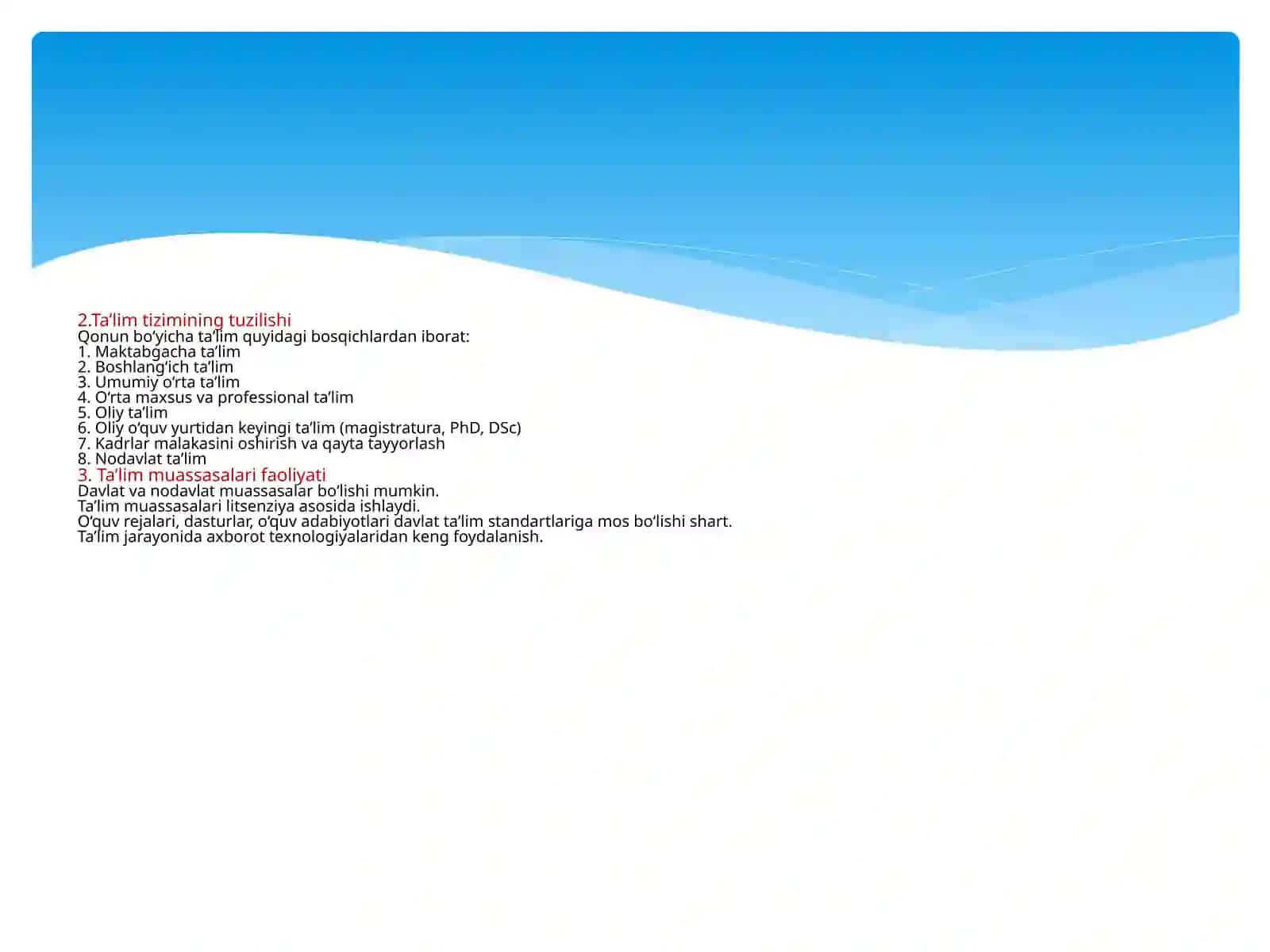 2.Ta’lim tizimining tuzilishi
Qonun bo‘yicha ta’lim quyidagi bosqichlardan iborat:
1. Maktabgacha ta’lim
2. Boshlang‘ich ta’lim
3. Umumiy o‘rta ta’lim
4. O‘rta maxsus va professional ta’lim
5. Oliy ta’lim
6. Oliy o‘quv yurtidan keyingi ta’lim (magistratura, PhD, DSc)
7. Kadrlar malakasini oshirish va qayta tayyorlash
8. Nodavlat ta’lim
3. Ta’lim muassasalari faoliyati
Davlat va nodavlat muassasalar bo‘lishi mumkin.
Ta’lim muassasalari litsenziya asosida ishlaydi.
O‘quv rejalari, dasturlar, o‘quv adabiyotlari davlat ta’lim standartlariga mos bo‘lishi shart.
Ta’lim jarayonida axborot texnologiyalaridan keng foydalanish.